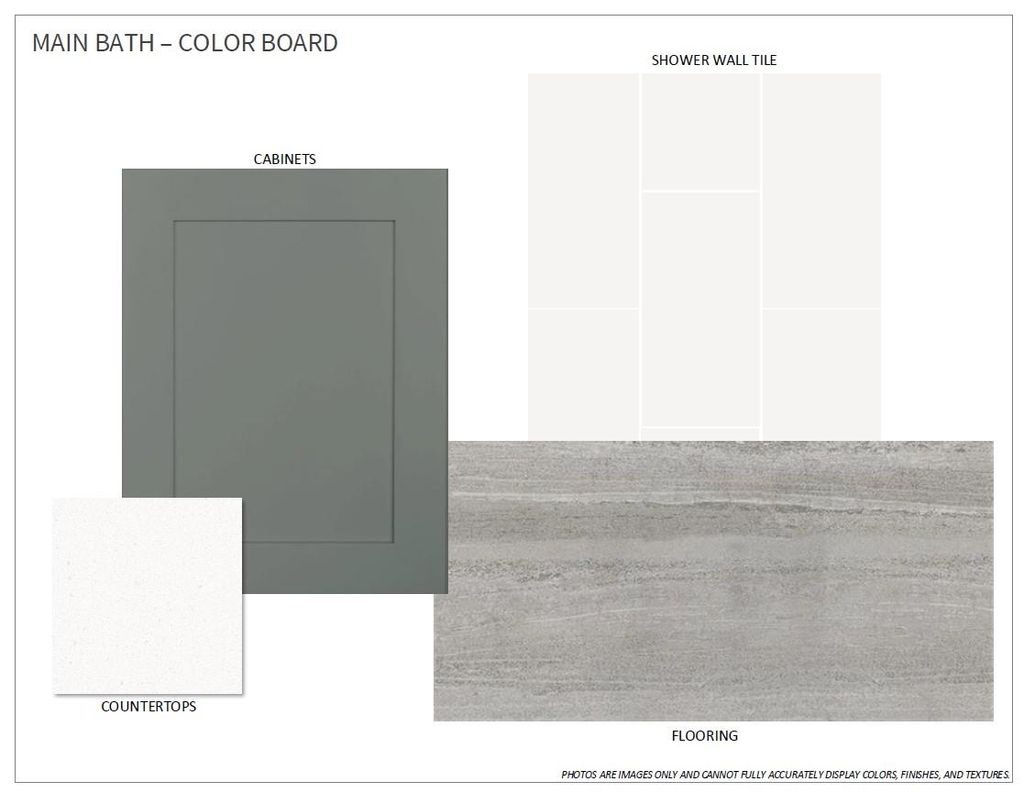 MAIN BATH – COLOR BOARD

SHOWER WALL TILE

CABINETS

COUNTERTOPS

FLOORING

PHOTOS ARE IMAGES ONLY AND CANNOT FULLY ACCURATELY DISPLAY COLORS, FINISHES, AND TEXTURES.